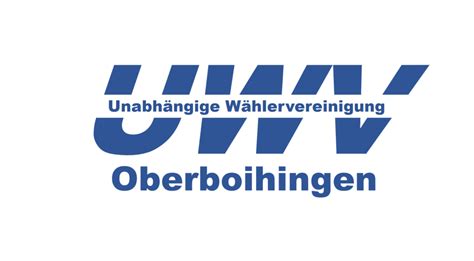 UWV
Unabhängige Wählervereinigung
Oberboihingen